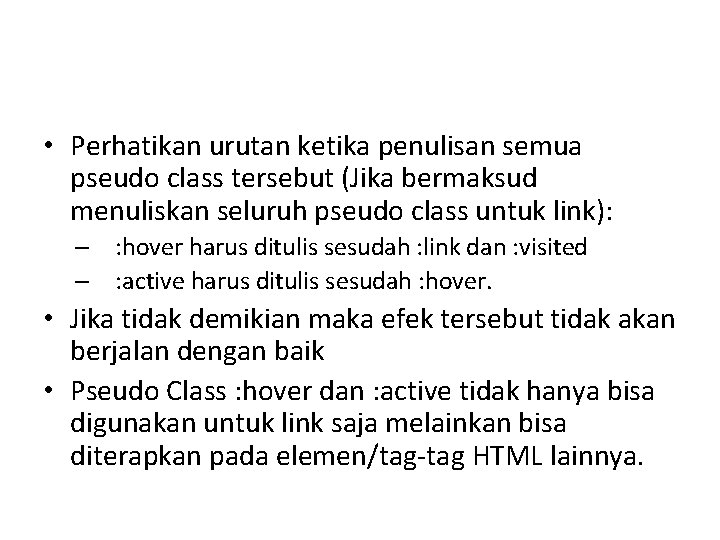 • Perhatikan urutan ketika penulisan semua pseudo class tersebut (Jika bermaksud menuliskan seluruh pseudo class untuk link):

– :hover harus ditulis sesudah :link dan :visited

– :active harus ditulis sesudah :hover.

• Jika tidak demikian maka efek tersebut tidak akan berjalan dengan baik

• Pseudo Class :hover dan :active tidak hanya bisa digunakan untuk link saja melainkan bisa diterapkan pada elemen/tag-tag HTML lainnya.